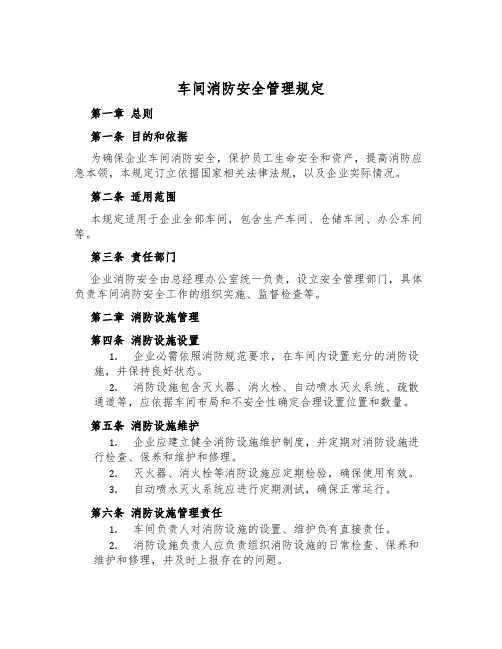 车间消防安全管理规定

第一章 总则

第一条 目的和依据

为确保企业车间消防安全，保护员工生命安全和资产，提高消防应急本领，本规定订立依据国家相关法律法规，以及企业实际情况。

第二条 适用范围

本规定适用于企业全部车间，包含生产车间、仓储车间、办公车间等。

第三条 责任部门

企业消防安全由总经理办公室统一负责，设立安全管理部门，具体负责车间消防安全工作的组织实施、监督检查等。

第二章 消防设施管理

第四条 消防设施设置

1. 企业必需依照消防规范要求，在车间内设置充分的消防设施，并保持良好状态。

2. 消防设施包含灭火器、消火栓、自动喷水灭火系统、疏散通道等，应依据车间布局和不安全性确定合理设置位置和数量。

第五条 消防设施维护

1. 企业应建立健全消防设施维护制度，并定期对消防设施进行检查、保养和维护和修理。

2. 灭火器、消火栓等消防设施应定期检验，确保使用有效。

3. 自动喷水灭火系统应进行定期测试，确保正常运行。

第六条 消防设施管理责任

1. 车间负责人对消防设施的设置、维护负有直接责任。

2. 消防设施负责人应负责组织消防设施的日常检查、保养和维护和修理，并及时上报存在的问题。